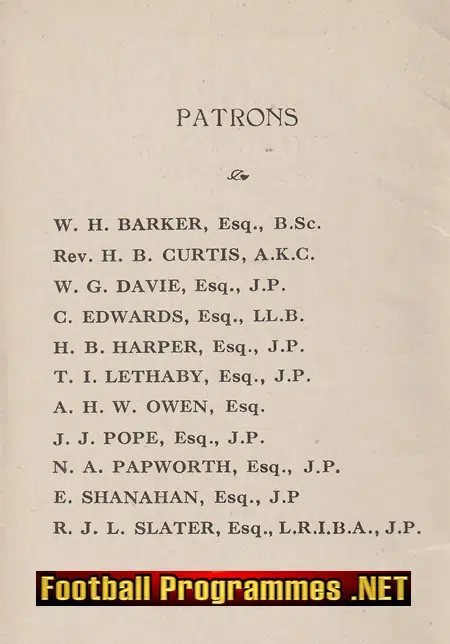 PATRONS

W. H. BARKER, Esq., B.Sc.
Rev. H. B. CURTIS, A.K.C.
W. G. DAVIE, Esq., J.P.
C. EDWARDS, Esq., LL.B.
H. B. HARPER, Esq., J.P.
T. I. LETHABY, Esq., J.P.
A. H. W. OWEN, Esq.
J. J. POPE, Esq., J.P.
N. A. PAPWORTH, Esq., J.P.
E. SHANAHAN, Esq., J.P
R. J. L. SLATER, Esq., L.R.I.B.A., J.P.

Football Programmes .NET